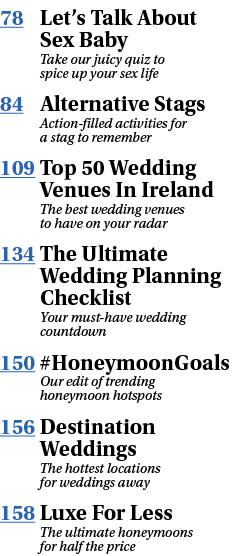 78 Let's Talk About Sex Baby
Take our juicy quiz to spice up your sex life

84 Alternative Stags
Action-filled activities for a stag to remember

109 Top 50 Wedding Venues In Ireland
The best wedding venues to have on your radar

134 The Ultimate Wedding Planning Checklist
Your must-have wedding countdown

150 #HoneymoonGoals
Our edit of trending honeymoon hotspots

156 Destination Weddings
The hottest locations for weddings away

158 Luxe For Less
The ultimate honeymoons for half the price